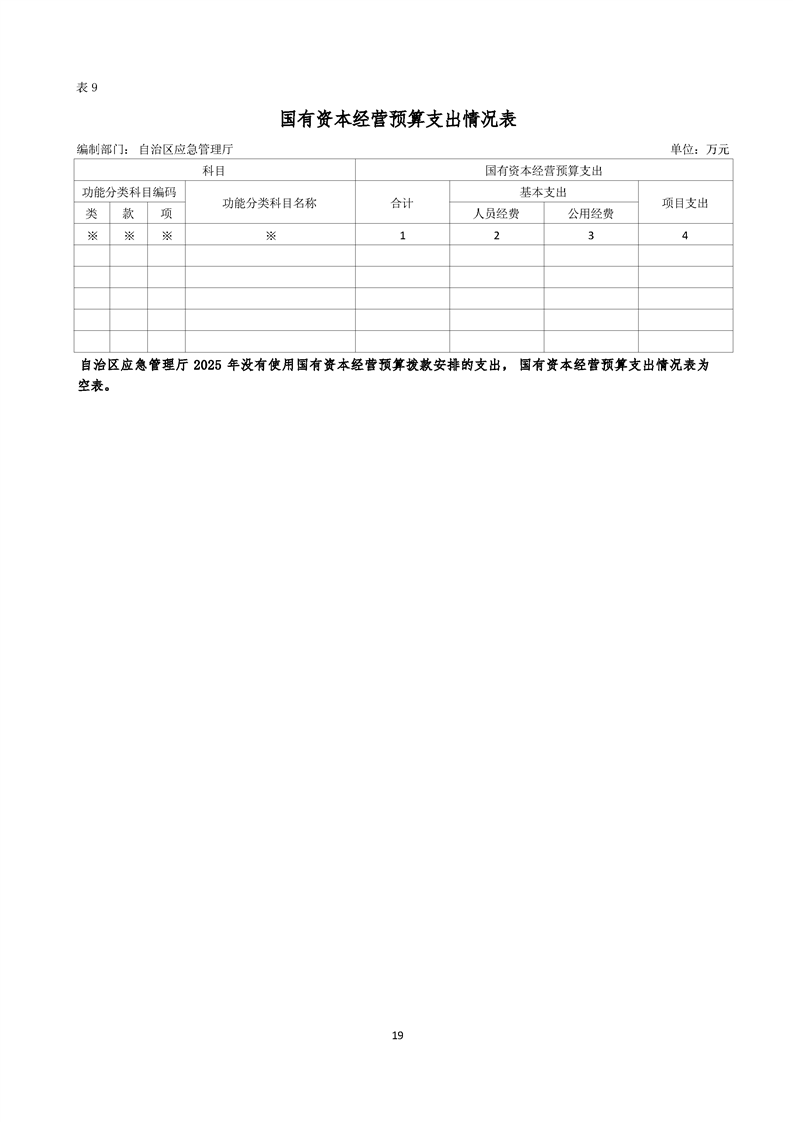 表 9

国有资本经营预算支出情况表

编制部门：自治区应急管理厅　　单位：万元

| 科目 | | | | 国有资本经营预算支出 | | | |
|---|---|---|---|---|---|---|---|
| 功能分类科目编码 | | | 功能分类科目名称 | 合计 | 基本支出 | | 项目支出 |
| 类 | 款 | 项 | | | 人员经费 | 公用经费 | |
| ※ | ※ | ※ | ※ | 1 | 2 | 3 | 4 |
| | | | | | | | |
| | | | | | | | |
| | | | | | | | |
| | | | | | | | |
| | | | | | | | |

自治区应急管理厅 2025 年没有使用国有资本经营预算拨款安排的支出，国有资本经营预算支出情况表为空表。

19